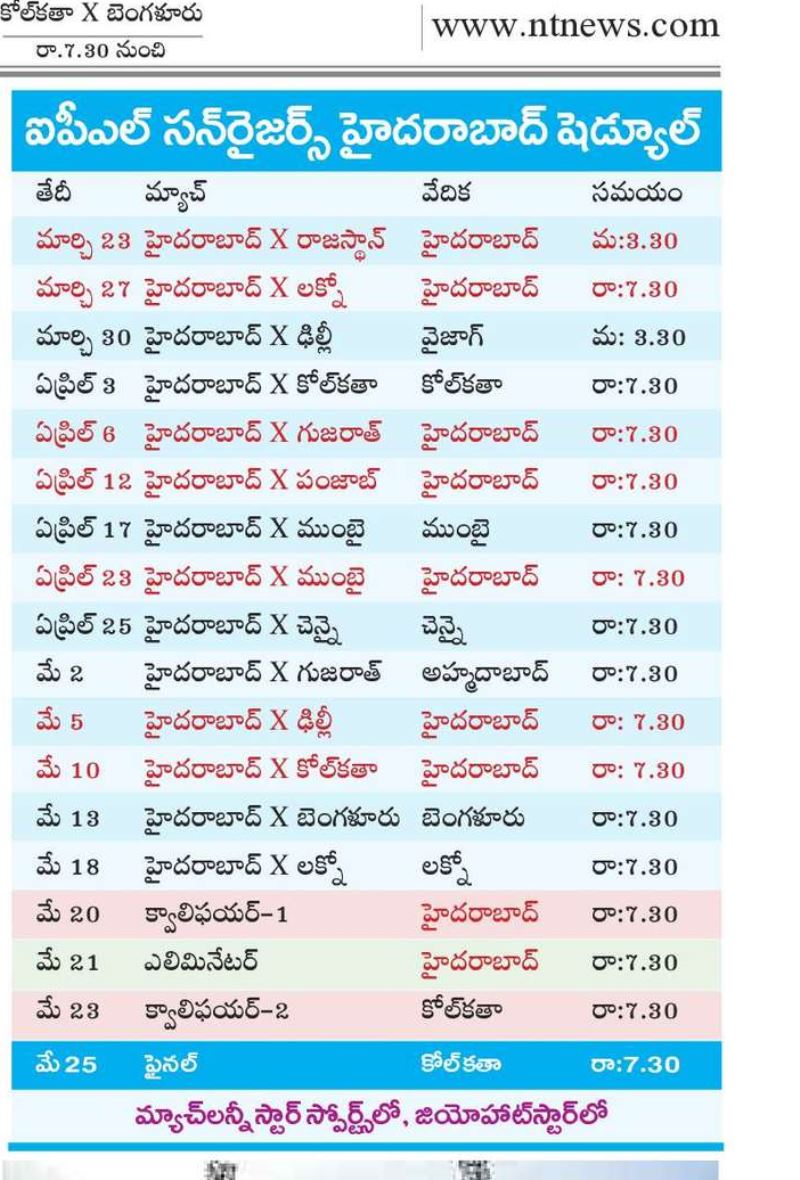 కోల్‌కతా X బెంగళూరు
రా.7.30 నుంచి

www.ntnews.com

ఐపీఎల్ సన్‌రైజర్స్ హైదరాబాద్ షెడ్యూల్

| తేదీ | మ్యాచ్ | వేదిక | సమయం |
|---|---|---|---|
| మార్చి 23 | హైదరాబాద్ X రాజస్థాన్ | హైదరాబాద్ | మ:3.30 |
| మార్చి 27 | హైదరాబాద్ X లక్నో | హైదరాబాద్ | రా:7.30 |
| మార్చి 30 | హైదరాబాద్ X ఢిల్లీ | వైజాగ్ | మ: 3.30 |
| ఏప్రిల్ 3 | హైదరాబాద్ X కోల్‌కతా | కోల్‌కతా | రా:7.30 |
| ఏప్రిల్ 6 | హైదరాబాద్ X గుజరాత్ | హైదరాబాద్ | రా:7.30 |
| ఏప్రిల్ 12 | హైదరాబాద్ X పంజాబ్ | హైదరాబాద్ | రా:7.30 |
| ఏప్రిల్ 17 | హైదరాబాద్ X ముంబై | ముంబై | రా:7.30 |
| ఏప్రిల్ 23 | హైదరాబాద్ X ముంబై | హైదరాబాద్ | రా: 7.30 |
| ఏప్రిల్ 25 | హైదరాబాద్ X చెన్నై | చెన్నై | రా:7.30 |
| మే 2 | హైదరాబాద్ X గుజరాత్ | అహ్మదాబాద్ | రా:7.30 |
| మే 5 | హైదరాబాద్ X ఢిల్లీ | హైదరాబాద్ | రా: 7.30 |
| మే 10 | హైదరాబాద్ X కోల్‌కతా | హైదరాబాద్ | రా: 7.30 |
| మే 13 | హైదరాబాద్ X బెంగళూరు | బెంగళూరు | రా:7.30 |
| మే 18 | హైదరాబాద్ X లక్నో | లక్నో | రా:7.30 |
| మే 20 | క్వాలిఫయర్-1 | హైదరాబాద్ | రా:7.30 |
| మే 21 | ఎలిమినేటర్ | హైదరాబాద్ | రా:7.30 |
| మే 23 | క్వాలిఫయర్-2 | కోల్‌కతా | రా:7.30 |
| మే 25 | ఫైనల్ | కోల్‌కతా | రా:7.30 |

మ్యాచ్‌లన్నీ స్టార్ స్పోర్ట్స్‌లో, జియోహాట్‌స్టార్‌లో